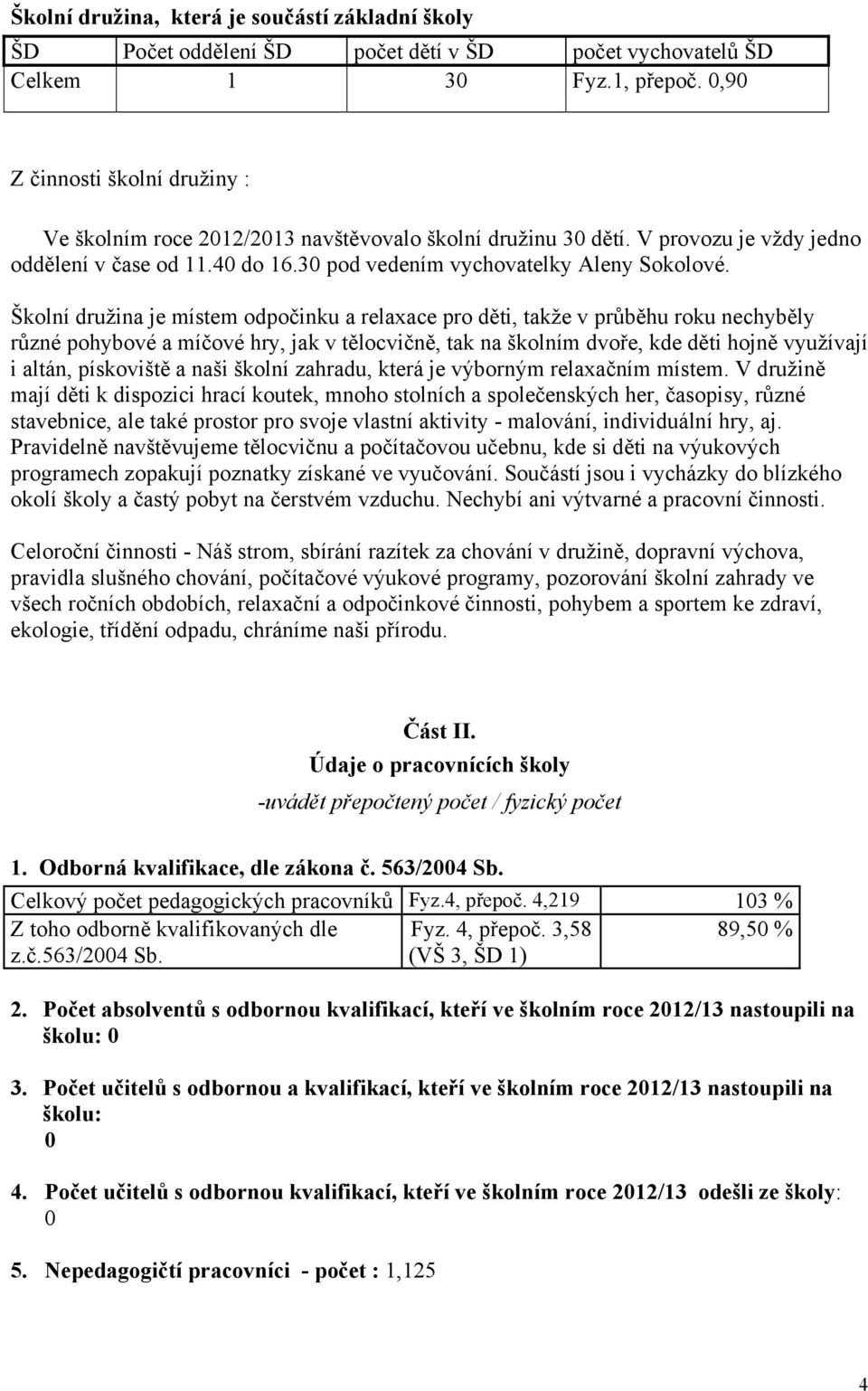 Školní družina, která je součástí základní školy

| ŠD | Počet oddělení ŠD | počet dětí v ŠD | počet vychovatelů ŠD |
|---|---|---|---|
| Celkem | 1 | 30 | Fyz.1, přepoč. 0,90 |

Z činnosti školní družiny :

Ve školním roce 2012/2013 navštěvovalo školní družinu 30 dětí. V provozu je vždy jedno oddělení v čase od 11.40 do 16.30 pod vedením vychovatelky Aleny Sokolové.

Školní družina je místem odpočinku a relaxace pro děti, takže v průběhu roku nechyběly různé pohybové a míčové hry, jak v tělocvičně, tak na školním dvoře, kde děti hojně využívají i altán, pískoviště a naši školní zahradu, která je výborným relaxačním místem. V družině mají děti k dispozici hrací koutek, mnoho stolních a společenských her, časopisy, různé stavebnice, ale také prostor pro svoje vlastní aktivity - malování, individuální hry, aj. Pravidelně navštěvujeme tělocvičnu a počítačovou učebnu, kde si děti na výukových programech zopakují poznatky získané ve vyučování. Součástí jsou i vycházky do blízkého okolí školy a častý pobyt na čerstvém vzduchu. Nechybí ani výtvarné a pracovní činnosti.

Celoroční činnosti - Náš strom, sbírání razítek za chování v družině, dopravní výchova, pravidla slušného chování, počítačové výukové programy, pozorování školní zahrady ve všech ročních obdobích, relaxační a odpočinkové činnosti, pohybem a sportem ke zdraví, ekologie, třídění odpadu, chráníme naši přírodu.

Část II.
Údaje o pracovnících školy
-uvádět přepočtený počet / fyzický počet

1. Odborná kvalifikace, dle zákona č. 563/2004 Sb.

| Celkový počet pedagogických pracovníků | Fyz.4, přepoč. 4,219 | 103 % |
|---|---|---|
| Z toho odborně kvalifikovaných dle z.č.563/2004 Sb. | Fyz. 4, přepoč. 3,58 (VŠ 3, ŠD 1) | 89,50 % |

2. Počet absolventů s odbornou kvalifikací, kteří ve školním roce 2012/13 nastoupili na školu: 0

3. Počet učitelů s odbornou a kvalifikací, kteří ve školním roce 2012/13 nastoupili na školu:
0

4. Počet učitelů s odbornou kvalifikací, kteří ve školním roce 2012/13 odešli ze školy:
0

5. Nepedagogičtí pracovníci - počet : 1,125

4